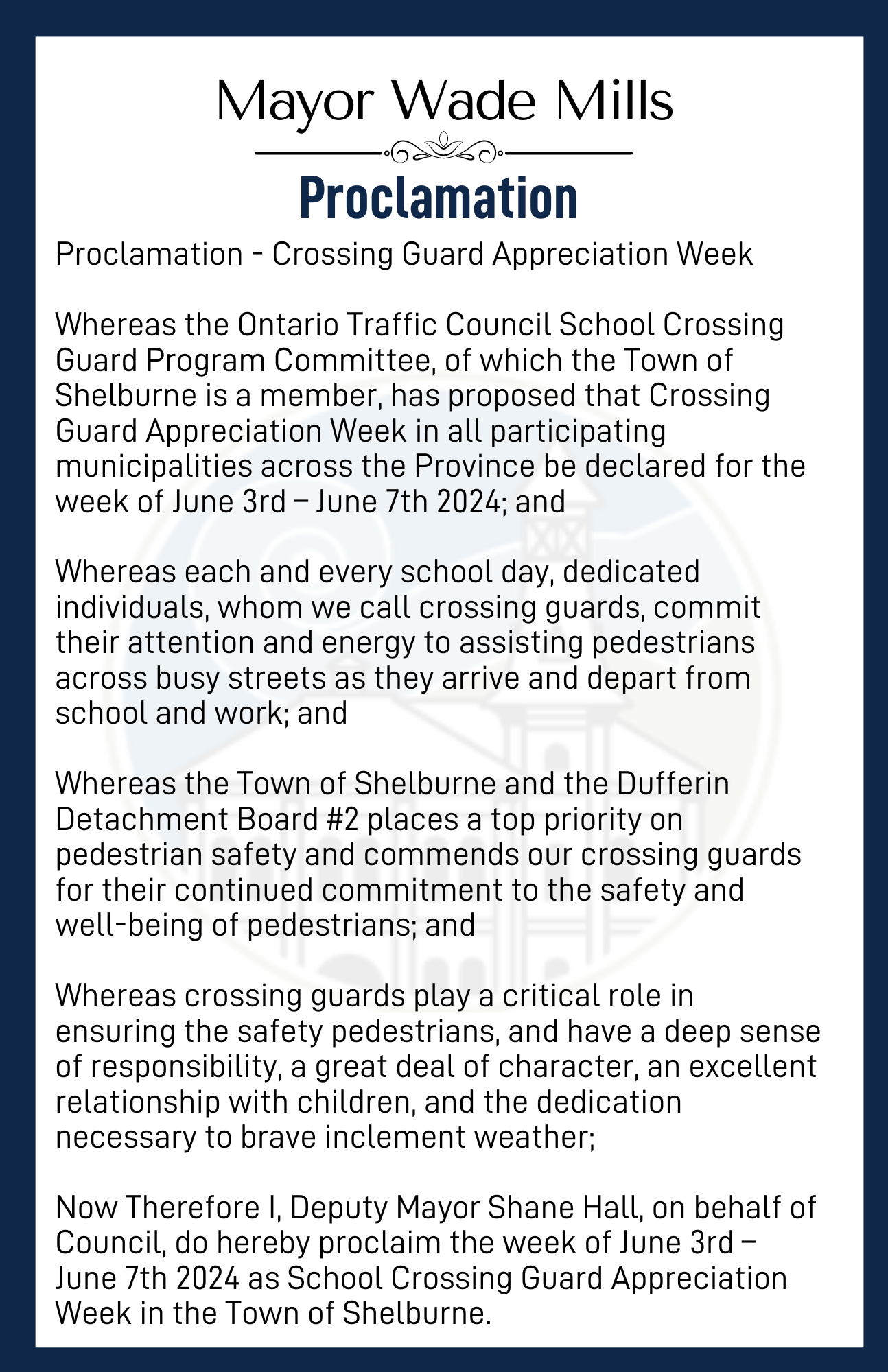 Mayor Wade Mills

Proclamation

Proclamation - Crossing Guard Appreciation Week

Whereas the Ontario Traffic Council School Crossing Guard Program Committee, of which the Town of Shelburne is a member, has proposed that Crossing Guard Appreciation Week in all participating municipalities across the Province be declared for the week of June 3rd – June 7th 2024; and

Whereas each and every school day, dedicated individuals, whom we call crossing guards, commit their attention and energy to assisting pedestrians across busy streets as they arrive and depart from school and work; and

Whereas the Town of Shelburne and the Dufferin Detachment Board #2 places a top priority on pedestrian safety and commends our crossing guards for their continued commitment to the safety and well-being of pedestrians; and

Whereas crossing guards play a critical role in ensuring the safety pedestrians, and have a deep sense of responsibility, a great deal of character, an excellent relationship with children, and the dedication necessary to brave inclement weather;

Now Therefore I, Deputy Mayor Shane Hall, on behalf of Council, do hereby proclaim the week of June 3rd – June 7th 2024 as School Crossing Guard Appreciation Week in the Town of Shelburne.